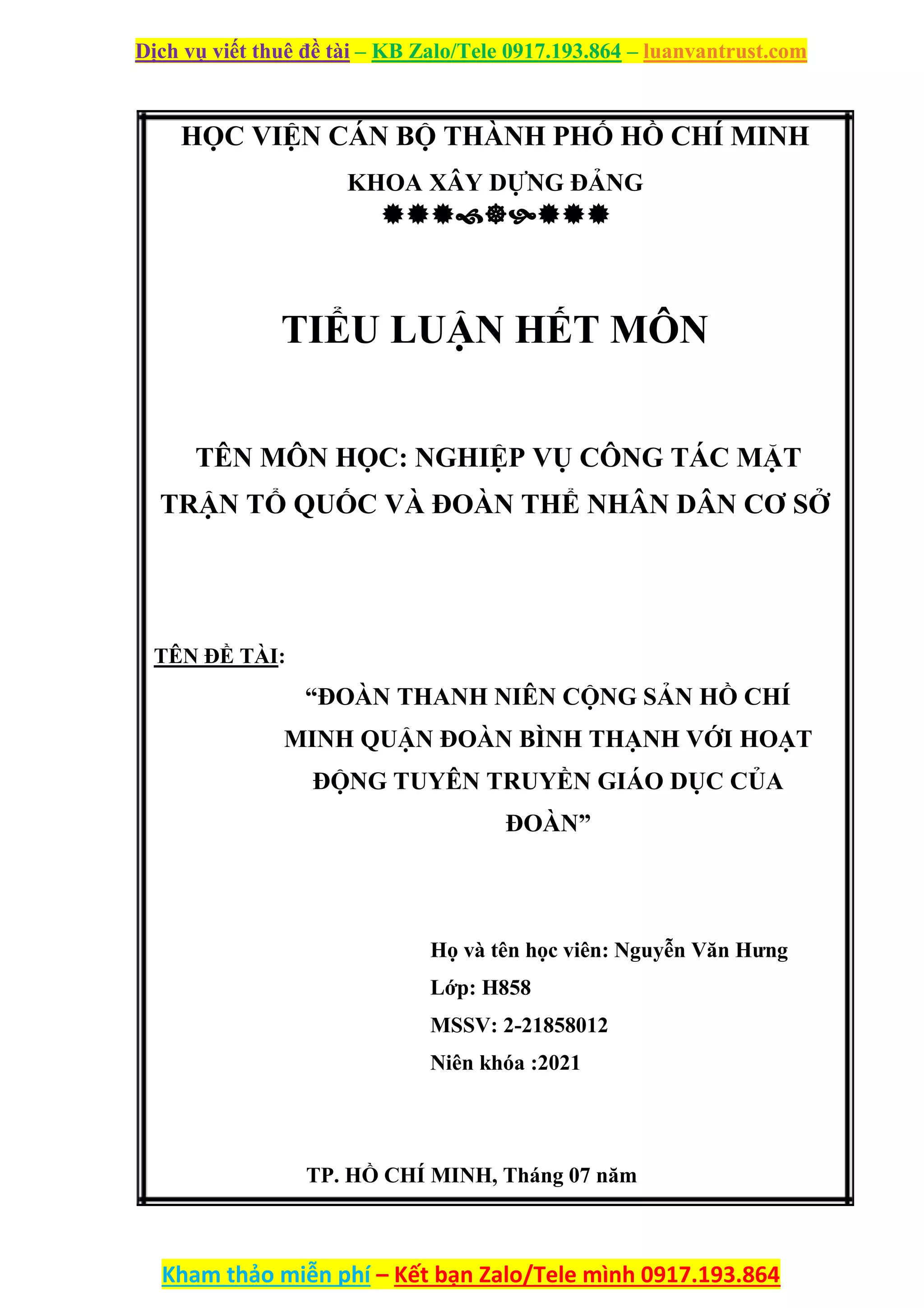 Dịch vụ viết thuê đề tài – KB Zalo/Tele 0917.193.864 – luanvantrust.com

HỌC VIỆN CÁN BỘ THÀNH PHỐ HỒ CHÍ MINH

KHOA XÂY DỰNG ĐẢNG

TIỂU LUẬN HẾT MÔN

TÊN MÔN HỌC: NGHIỆP VỤ CÔNG TÁC MẶT TRẬN TỔ QUỐC VÀ ĐOÀN THỂ NHÂN DÂN CƠ SỞ

TÊN ĐỀ TÀI:

“ĐOÀN THANH NIÊN CỘNG SẢN HỒ CHÍ MINH QUẬN ĐOÀN BÌNH THẠNH VỚI HOẠT ĐỘNG TUYÊN TRUYỀN GIÁO DỤC CỦA ĐOÀN”

Họ và tên học viên: Nguyễn Văn Hưng

Lớp: H858

MSSV: 2-21858012

Niên khóa :2021

TP. HỒ CHÍ MINH, Tháng 07 năm

Kham thảo miễn phí – Kết bạn Zalo/Tele mình 0917.193.864